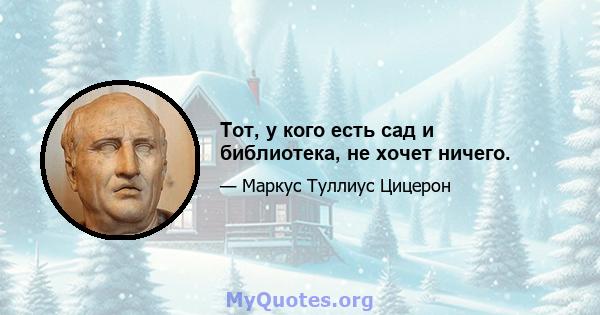 Тот, у кого есть сад и библиотека, не хочет ничего.

— Маркус Туллиус Цицерон

MyQuotes.org